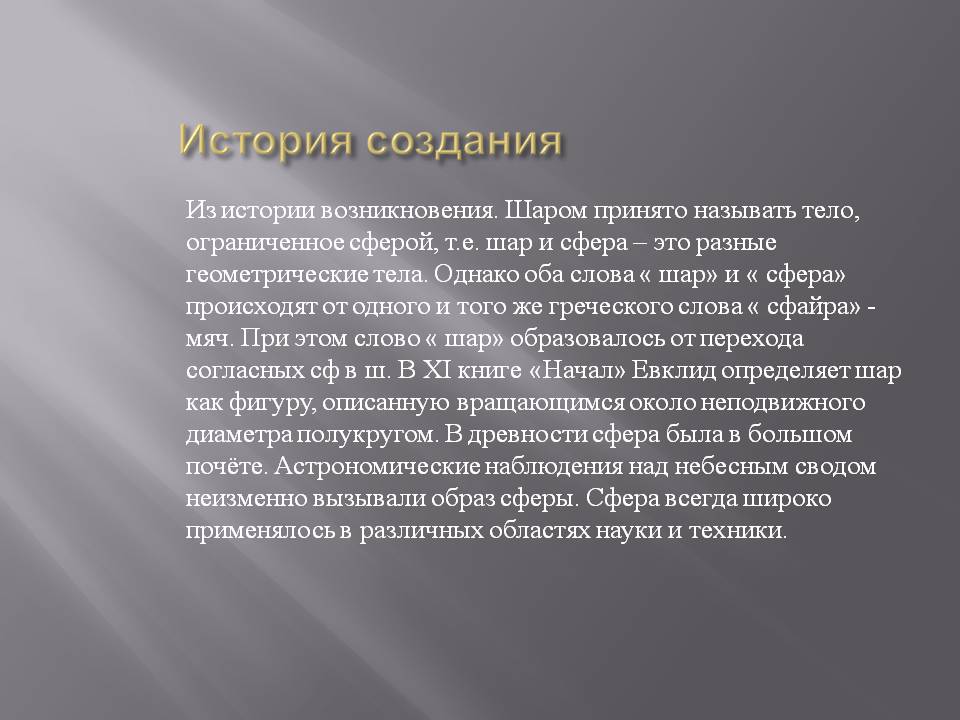 История создания

Из истории возникновения. Шаром принято называть тело, ограниченное сферой, т.е. шар и сфера – это разные геометрические тела. Однако оба слова « шар» и « сфера» происходят от одного и того же греческого слова « сфайра» - мяч. При этом слово « шар» образовалось от перехода согласных сф в ш. В XI книге «Начал» Евклид определяет шар как фигуру, описанную вращающимся около неподвижного диаметра полукругом. В древности сфера была в большом почёте. Астрономические наблюдения над небесным сводом неизменно вызывали образ сферы. Сфера всегда широко применялось в различных областях науки и техники.